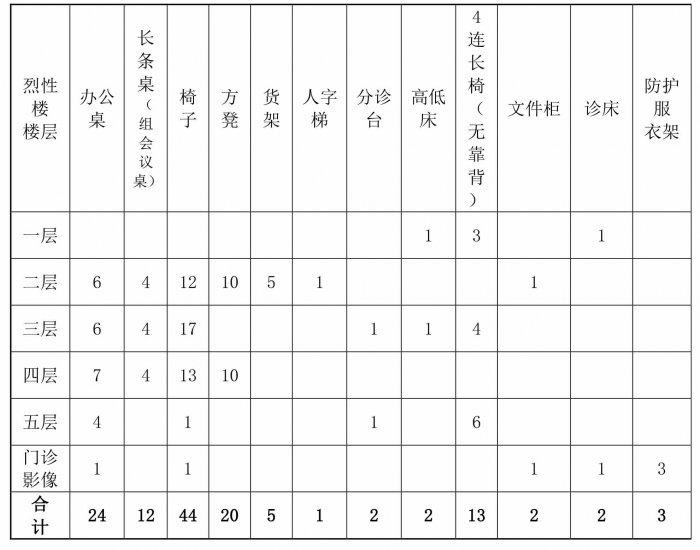 | 烈性楼楼层 | 办公桌 | 长条桌（组会议桌） | 椅子 | 方凳 | 货架 | 人字梯 | 分诊台 | 高低床 | 4连长椅（无靠背） | 文件柜 | 诊床 | 防护服衣架 |
|---|---|---|---|---|---|---|---|---|---|---|---|---|
| 一层 | | | | | | | | 1 | 3 | | 1 | |
| 二层 | 6 | 4 | 12 | 10 | 5 | 1 | | | | 1 | | |
| 三层 | 6 | 4 | 17 | | | | 1 | 1 | 4 | | | |
| 四层 | 7 | 4 | 13 | 10 | | | | | | | | |
| 五层 | 4 | | 1 | | | | 1 | | 6 | | | |
| 门诊影像 | 1 | | 1 | | | | | | | 1 | 1 | 3 |
| 合计 | 24 | 12 | 44 | 20 | 5 | 1 | 2 | 2 | 13 | 2 | 2 | 3 |